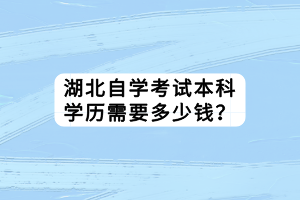 湖北自学考试本科学历需要多少钱？